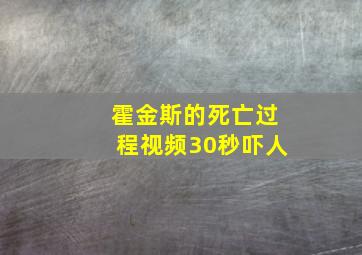 霍金斯的死亡过程视频30秒吓人